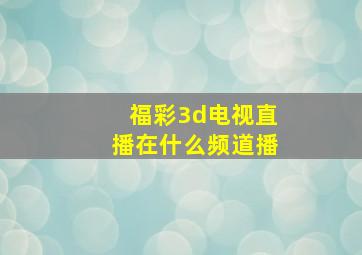 福彩3d电视直播在什么频道播